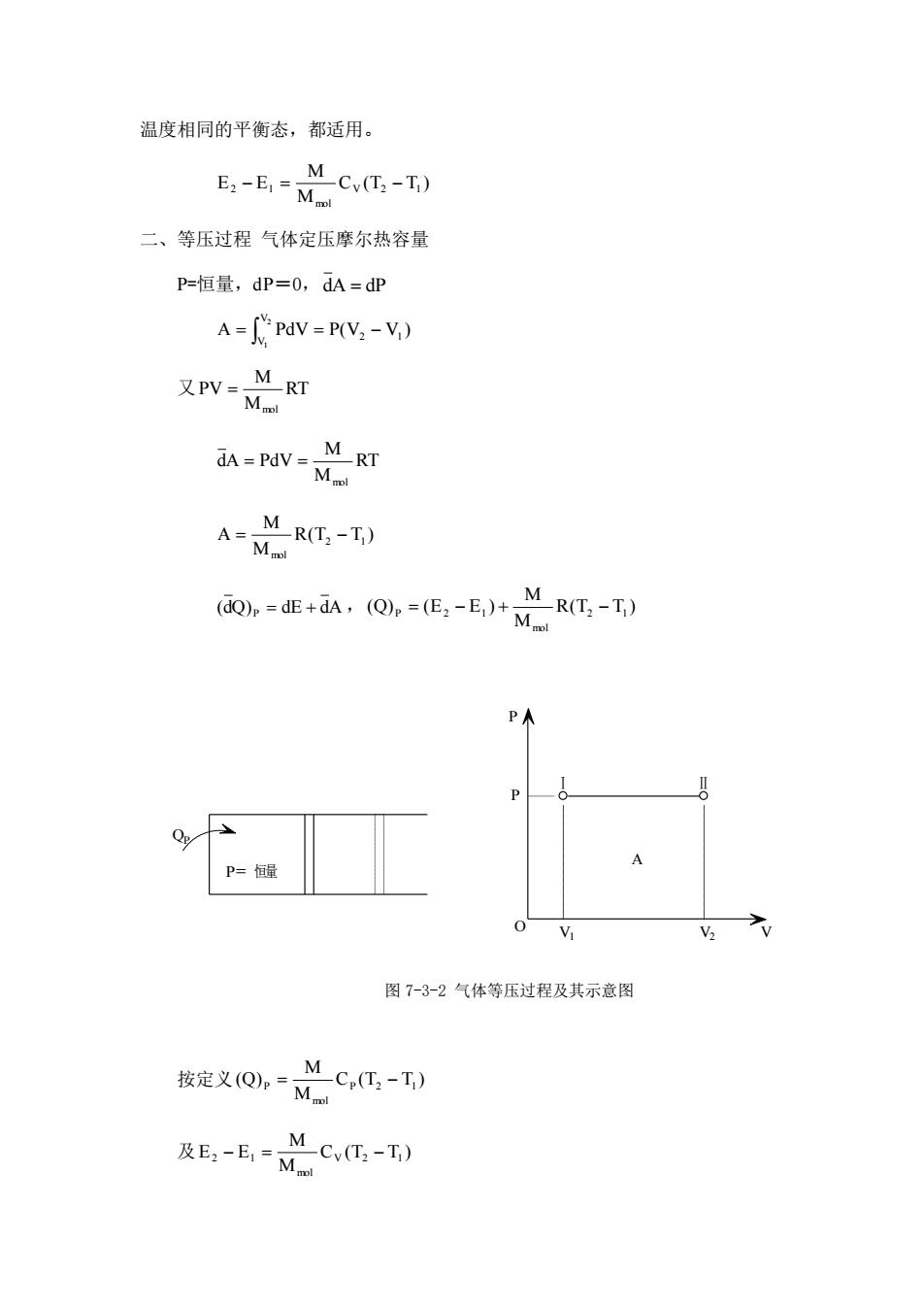 温度相同的平衡态，都适用。

$E_2 - E_1 = \frac{M}{M_{mol}} C_V (T_2 - T_1)$

二、等压过程 气体定压摩尔热容量

P=恒量，dP＝0，$\bar{d}A = dP$

$A = \int_{V_1}^{V_2} PdV = P(V_2 - V_1)$

又 $PV = \frac{M}{M_{mol}} RT$

$\bar{d}A = PdV = \frac{M}{M_{mol}} RT$

$A = \frac{M}{M_{mol}} R(T_2 - T_1)$

$(\bar{d}Q)_P = dE + \bar{d}A$，$(Q)_P = (E_2 - E_1) + \frac{M}{M_{mol}} R(T_2 - T_1)$

$Q_P$

P= 恒量

P

P

I

II

A

O

$V_1$

$V_2$

V

图 7-3-2 气体等压过程及其示意图

按定义 $(Q)_P = \frac{M}{M_{mol}} C_P (T_2 - T_1)$

及 $E_2 - E_1 = \frac{M}{M_{mol}} C_V (T_2 - T_1)$